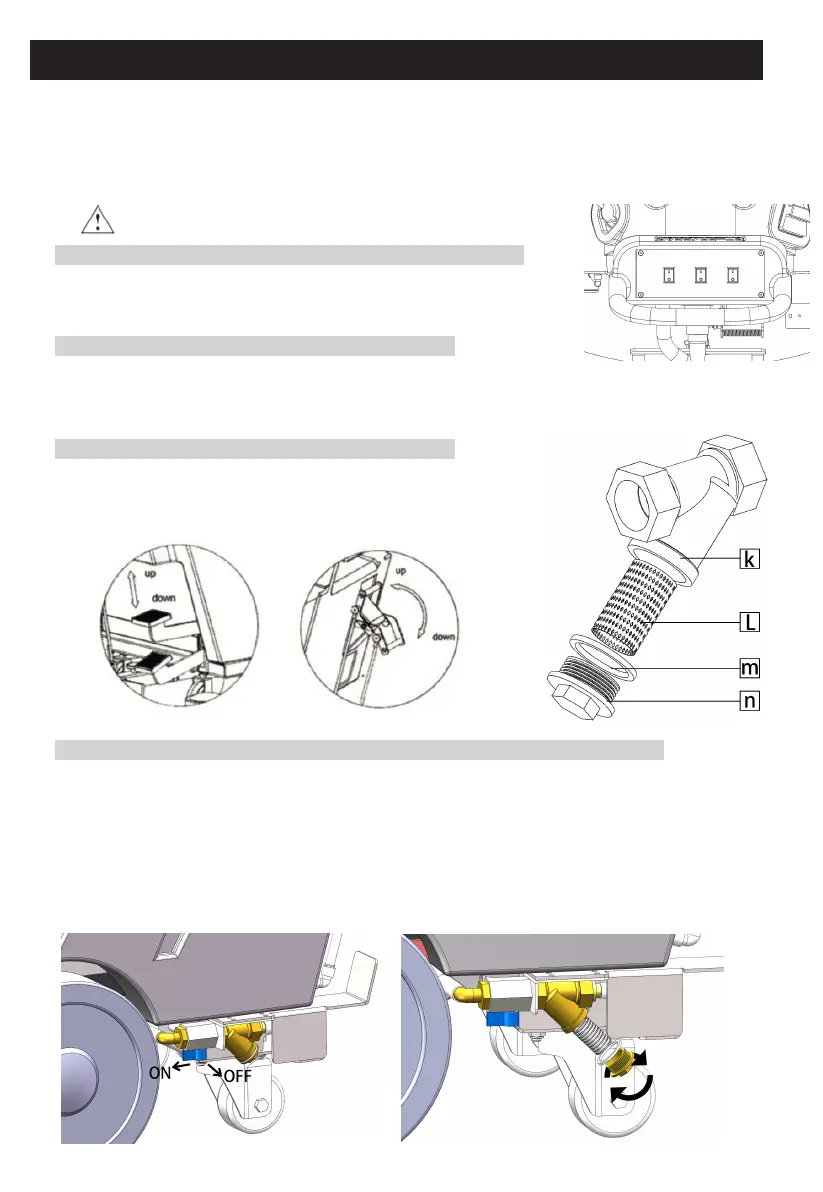 up

down

up

down

k

L

m

n

ON

OFF